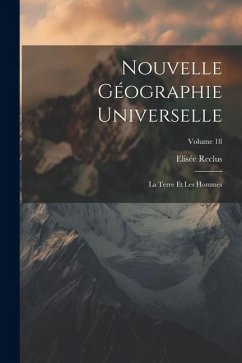 Nouvelle Géographie Universelle

Volume 18

Elisée Reclus

La Terre Et Les Hommes